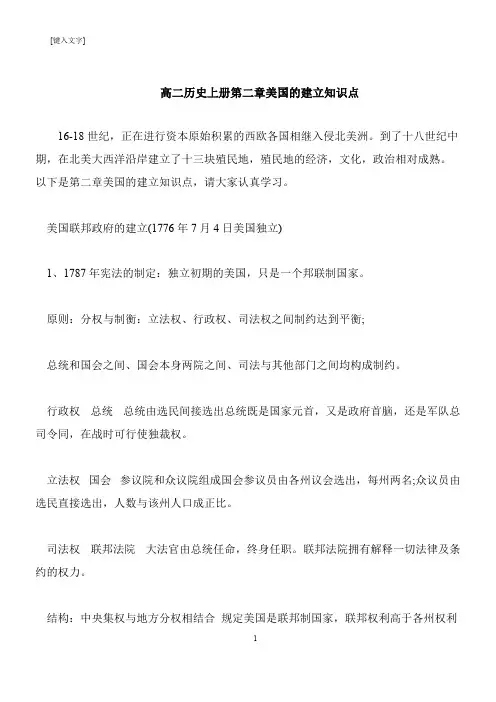 [键入文字]

高二历史上册第二章美国的建立知识点

16-18 世纪，正在进行资本原始积累的西欧各国相继入侵北美洲。到了十八世纪中期，在北美大西洋沿岸建立了十三块殖民地，殖民地的经济，文化，政治相对成熟。以下是第二章美国的建立知识点，请大家认真学习。

美国联邦政府的建立(1776 年 7 月 4 日美国独立)

1、1787 年宪法的制定：独立初期的美国，只是一个邦联制国家。

原则：分权与制衡：立法权、行政权、司法权之间制约达到平衡;

总统和国会之间、国会本身两院之间、司法与其他部门之间均构成制约。

行政权　总统　总统由选民间接选出总统既是国家元首，又是政府首脑，还是军队总司令同，在战时可行使独裁权。

立法权　国会　参议院和众议院组成国会参议员由各州议会选出，每州两名;众议员由选民直接选出，人数与该州人口成正比。

司法权　联邦法院　大法官由总统任命，终身任职。联邦法院拥有解释一切法律及条约的权力。

结构：中央集权与地方分权相结合 规定美国是联邦制国家，联邦权利高于各州权利

1